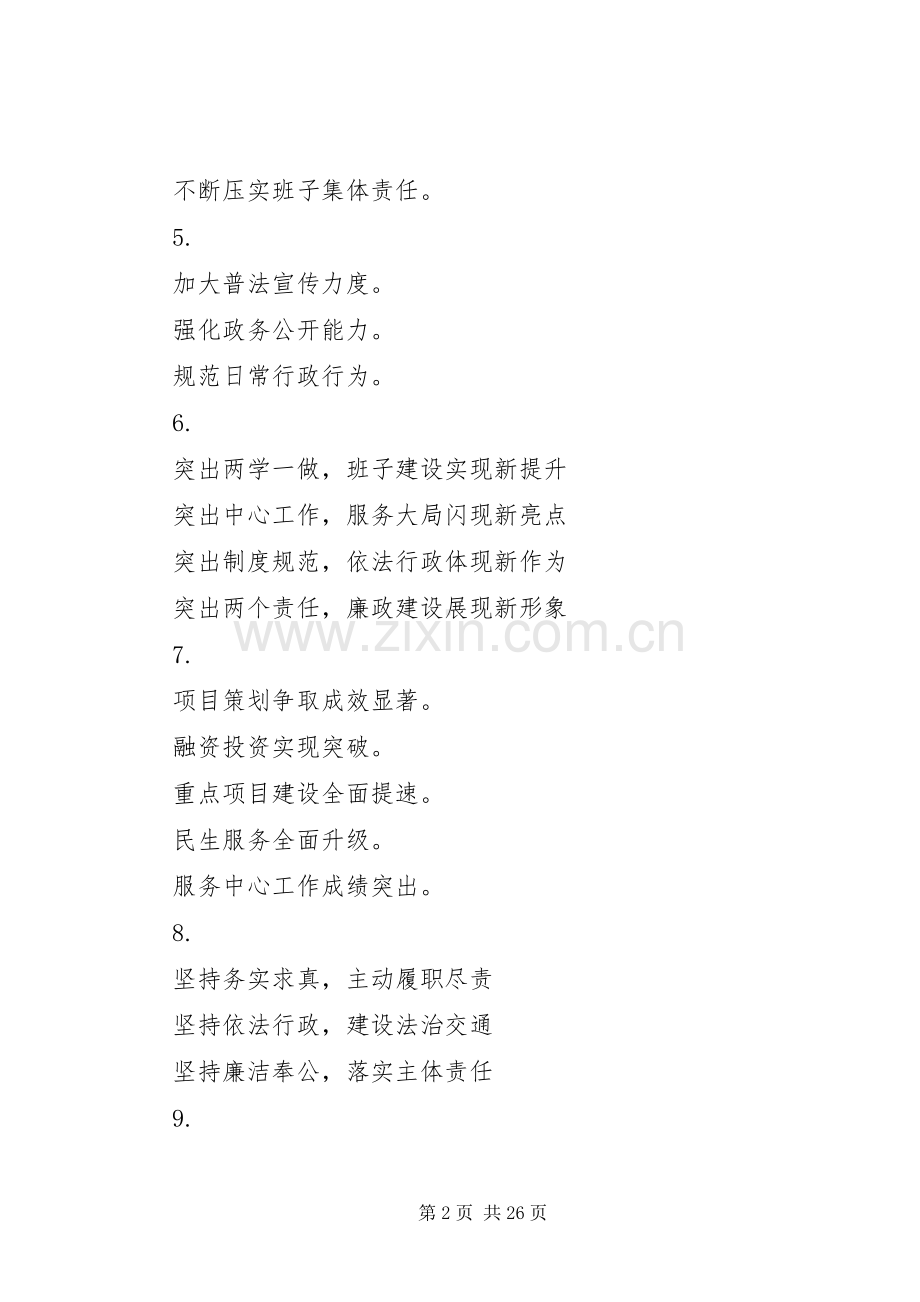 不断压实班子集体责任。

5.

加大普法宣传力度。

强化政务公开能力。

规范日常行政行为。

6.

突出两学一做，班子建设实现新提升

突出中心工作，服务大局闪现新亮点

突出制度规范，依法行政体现新作为

突出两个责任，廉政建设展现新形象

www.zixin.com.cn

7.

项目策划争取成效显著。

融资投资实现突破。

重点项目建设全面提速。

民生服务全面升级。

服务中心工作成绩突出。

8.

坚持务实求真，主动履职尽责

坚持依法行政，建设法治交通

坚持廉洁奉公，落实主体责任

9.

第 2 页 共 26 页